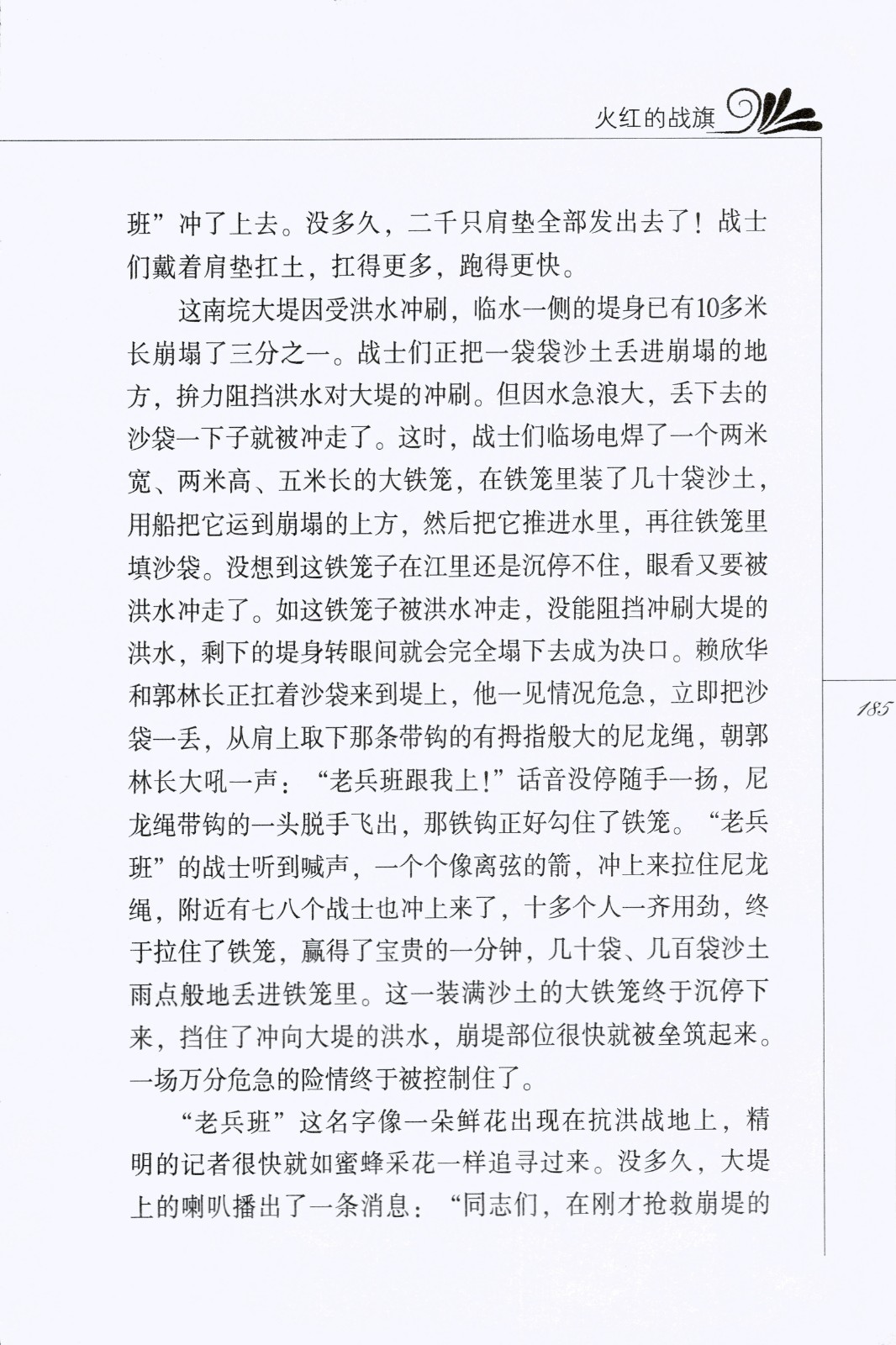 火红的战旗

班”冲了上去。没多久，二千只肩垫全部发出去了！战士们戴着肩垫扛土，扛得更多，跑得更快。

这南垸大堤因受洪水冲刷，临水一侧的堤身已有10多米长崩塌了三分之一。战士们正把一袋袋沙土丢进崩塌的地方，拚力阻挡洪水对大堤的冲刷。但因水急浪大，丢下去的沙袋一下子就被冲走了。这时，战士们临场电焊了一个两米宽、两米高、五米长的大铁笼，在铁笼里装了几十袋沙土，用船把它运到崩塌的上方，然后把它推进水里，再往铁笼里填沙袋。没想到这铁笼子在江里还是沉停不住，眼看又要被洪水冲走了。如这铁笼子被洪水冲走，没能阻挡冲刷大堤的洪水，剩下的堤身转眼间就会完全塌下去成为决口。赖欣华和郭林长正扛着沙袋来到堤上，他一见情况危急，立即把沙袋一丢，从肩上取下那条带钩的有拇指般大的尼龙绳，朝郭林长大吼一声：“老兵班跟我上！”话音没停随手一扬，尼龙绳带钩的一头脱手飞出，那铁钩正好勾住了铁笼。“老兵班”的战士听到喊声，一个个像离弦的箭，冲上来拉住尼龙绳，附近有七八个战士也冲上来了，十多个人一齐用劲，终于拉住了铁笼，赢得了宝贵的一分钟，几十袋、几百袋沙土雨点般地丢进铁笼里。这一装满沙土的大铁笼终于沉停下来，挡住了冲向大堤的洪水，崩堤部位很快就被垒筑起来。一场万分危急的险情终于被控制住了。

“老兵班”这名字像一朵鲜花出现在抗洪战地上，精明的记者很快就如蜜蜂采花一样追寻过来。没多久，大堤上的喇叭播出了一条消息：“同志们，在刚才抢救崩堤的

185